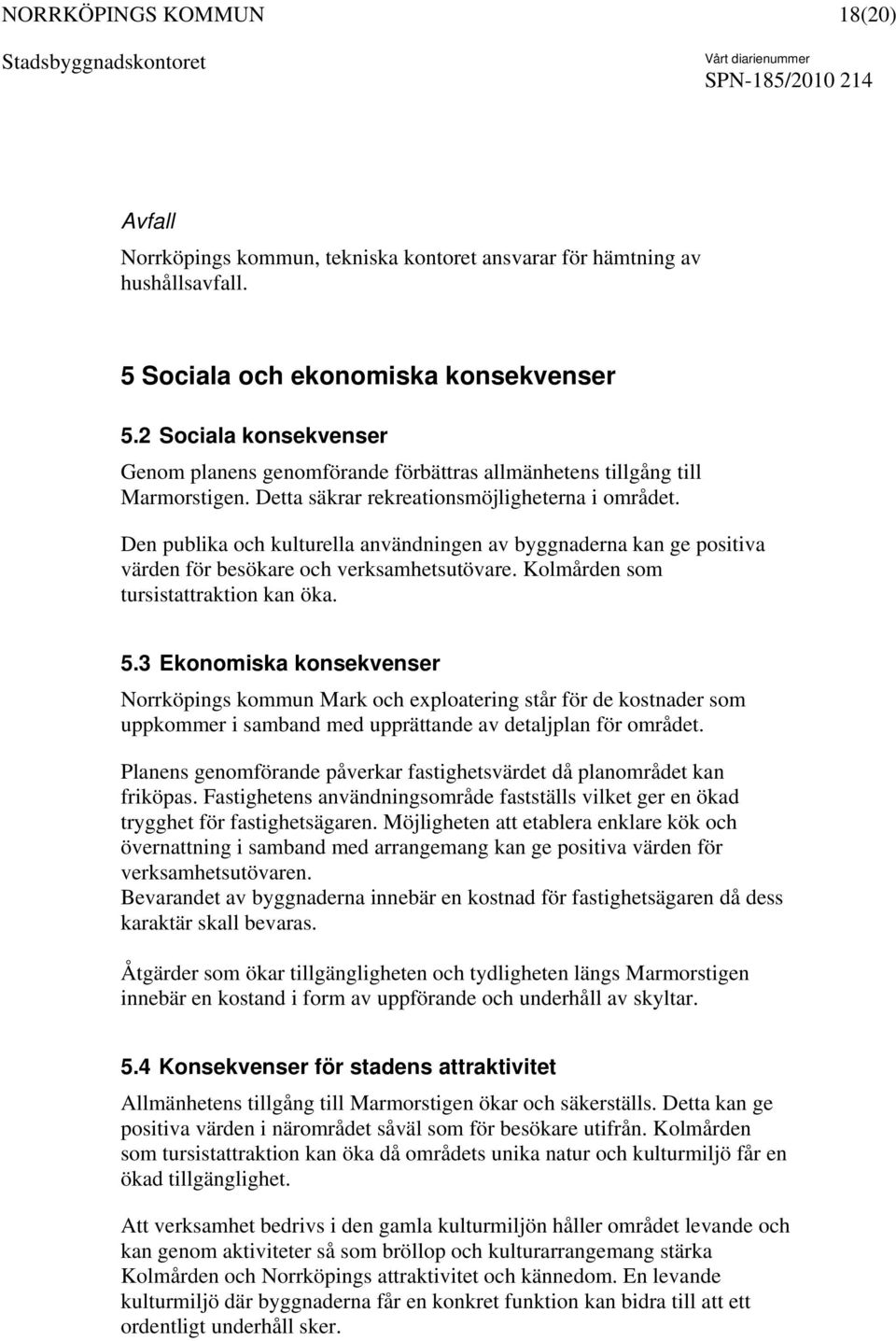 NORRKÖPINGS KOMMUN 18(20)

Stadsbyggnadskontoret

Vårt diarienummer
SPN-185/2010 214

Avfall

Norrköpings kommun, tekniska kontoret ansvarar för hämtning av hushållsavfall.

5 Sociala och ekonomiska konsekvenser

5.2 Sociala konsekvenser

Genom planens genomförande förbättras allmänhetens tillgång till Marmorstigen. Detta säkrar rekreationsmöjligheterna i området.

Den publika och kulturella användningen av byggnaderna kan ge positiva värden för besökare och verksamhetsutövare. Kolmården som tursistattraktion kan öka.

5.3 Ekonomiska konsekvenser

Norrköpings kommun Mark och exploatering står för de kostnader som uppkommer i samband med upprättande av detaljplan för området.

Planens genomförande påverkar fastighetsvärdet då planområdet kan friköpas. Fastighetens användningsområde fastställs vilket ger en ökad trygghet för fastighetsägaren. Möjligheten att etablera enklare kök och övernattning i samband med arrangemang kan ge positiva värden för verksamhetsutövaren.
Bevarandet av byggnaderna innebär en kostnad för fastighetsägaren då dess karaktär skall bevaras.

Åtgärder som ökar tillgängligheten och tydligheten längs Marmorstigen innebär en kostand i form av uppförande och underhåll av skyltar.

5.4 Konsekvenser för stadens attraktivitet

Allmänhetens tillgång till Marmorstigen ökar och säkerställs. Detta kan ge positiva värden i närområdet såväl som för besökare utifrån. Kolmården som tursistattraktion kan öka då områdets unika natur och kulturmiljö får en ökad tillgänglighet.

Att verksamhet bedrivs i den gamla kulturmiljön håller området levande och kan genom aktiviteter så som bröllop och kulturarrangemang stärka Kolmården och Norrköpings attraktivitet och kännedom. En levande kulturmiljö där byggnaderna får en konkret funktion kan bidra till att ett ordentligt underhåll sker.